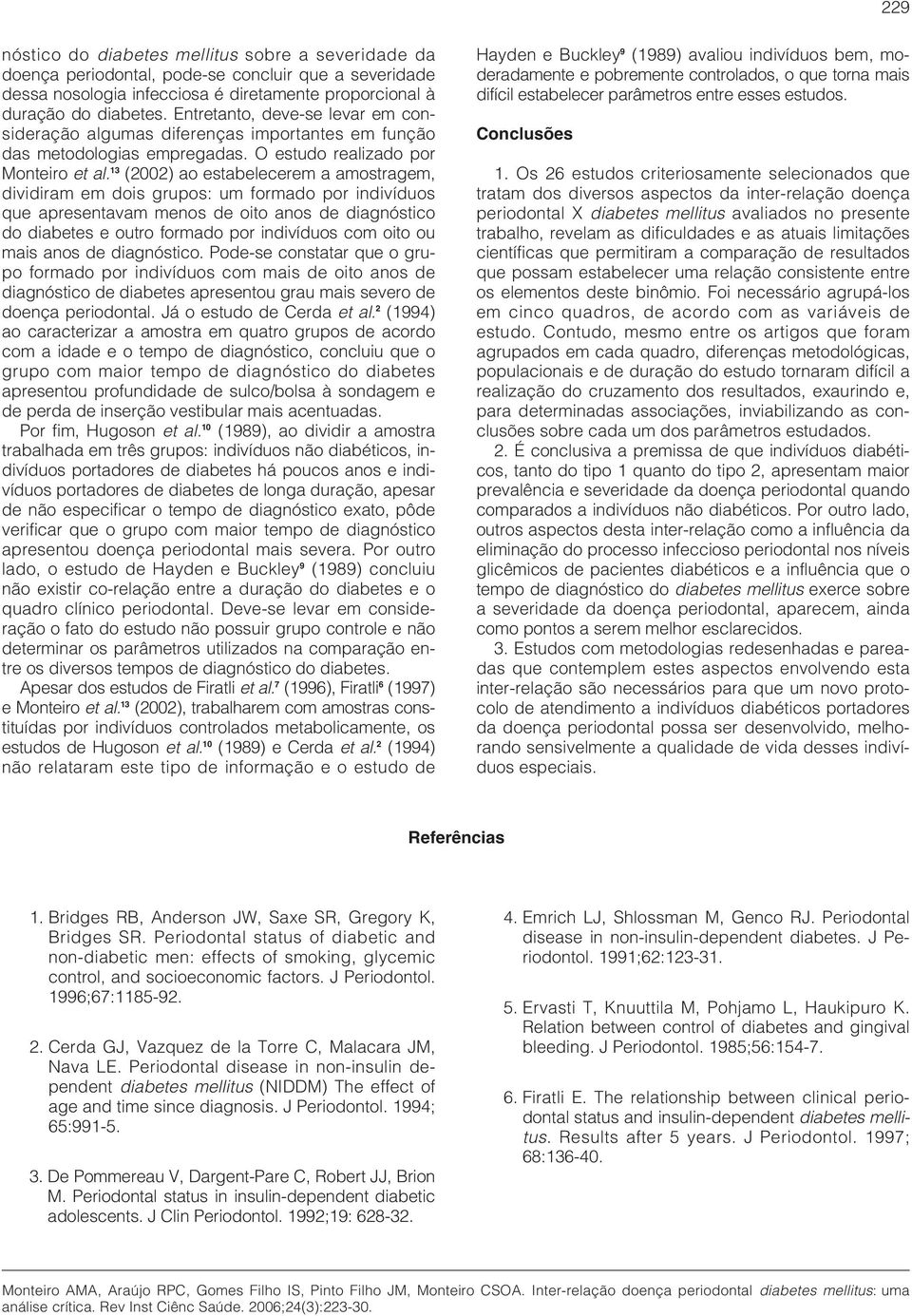 229

nóstico do diabetes mellitus sobre a severidade da doença periodontal, pode-se concluir que a severidade dessa nosologia infecciosa é diretamente proporcional à duração do diabetes. Entretanto, deve-se levar em consideração algumas diferenças importantes em função das metodologias empregadas. O estudo realizado por Monteiro et al.$^{13}$ (2002) ao estabelecerem a amostragem, dividiram em dois grupos: um formado por indivíduos que apresentavam menos de oito anos de diagnóstico do diabetes e outro formado por indivíduos com oito ou mais anos de diagnóstico. Pode-se constatar que o grupo formado por indivíduos com mais de oito anos de diagnóstico de diabetes apresentou grau mais severo de doença periodontal. Já o estudo de Cerda et al.$^{2}$ (1994) ao caracterizar a amostra em quatro grupos de acordo com a idade e o tempo de diagnóstico, concluiu que o grupo com maior tempo de diagnóstico do diabetes apresentou profundidade de sulco/bolsa à sondagem e de perda de inserção vestibular mais acentuadas.

Por fim, Hugoson et al.$^{10}$ (1989), ao dividir a amostra trabalhada em três grupos: indivíduos não diabéticos, indivíduos portadores de diabetes há poucos anos e indivíduos portadores de diabetes de longa duração, apesar de não especificar o tempo de diagnóstico exato, pôde verificar que o grupo com maior tempo de diagnóstico apresentou doença periodontal mais severa. Por outro lado, o estudo de Hayden e Buckley$^{9}$ (1989) concluiu não existir co-relação entre a duração do diabetes e o quadro clínico periodontal. Deve-se levar em consideração o fato do estudo não possuir grupo controle e não determinar os parâmetros utilizados na comparação entre os diversos tempos de diagnóstico do diabetes.

Apesar dos estudos de Firatli et al.$^{7}$ (1996), Firatli$^{6}$ (1997) e Monteiro et al.$^{13}$ (2002), trabalharem com amostras constituídas por indivíduos controlados metabolicamente, os estudos de Hugoson et al.$^{10}$ (1989) e Cerda et al.$^{2}$ (1994) não relataram este tipo de informação e o estudo de Hayden e Buckley$^{9}$ (1989) avaliou indivíduos bem, moderadamente e pobremente controlados, o que torna mais difícil estabelecer parâmetros entre esses estudos.

Conclusões

1. Os 26 estudos criteriosamente selecionados que tratam dos diversos aspectos da inter-relação doença periodontal X diabetes mellitus avaliados no presente trabalho, revelam as dificuldades e as atuais limitações científicas que permitiram a comparação de resultados que possam estabelecer uma relação consistente entre os elementos deste binômio. Foi necessário agrupá-los em cinco quadros, de acordo com as variáveis de estudo. Contudo, mesmo entre os artigos que foram agrupados em cada quadro, diferenças metodológicas, populacionais e de duração do estudo tornaram difícil a realização do cruzamento dos resultados, exaurindo e, para determinadas associações, inviabilizando as conclusões sobre cada um dos parâmetros estudados.

2. É conclusiva a premissa de que indivíduos diabéticos, tanto do tipo 1 quanto do tipo 2, apresentam maior prevalência e severidade da doença periodontal quando comparados a indivíduos não diabéticos. Por outro lado, outros aspectos desta inter-relação como a influência da eliminação do processo infeccioso periodontal nos níveis glicêmicos de pacientes diabéticos e a influência que o tempo de diagnóstico do diabetes mellitus exerce sobre a severidade da doença periodontal, aparecem, ainda como pontos a serem melhor esclarecidos.

3. Estudos com metodologias redesenhadas e pareadas que contemplem estes aspectos envolvendo esta inter-relação são necessários para que um novo protocolo de atendimento a indivíduos diabéticos portadores da doença periodontal possa ser desenvolvido, melhorando sensivelmente a qualidade de vida desses indivíduos especiais.

Referências

1. Bridges RB, Anderson JW, Saxe SR, Gregory K, Bridges SR. Periodontal status of diabetic and non-diabetic men: effects of smoking, glycemic control, and socioeconomic factors. J Periodontol. 1996;67:1185-92.

2. Cerda GJ, Vazquez de la Torre C, Malacara JM, Nava LE. Periodontal disease in non-insulin dependent diabetes mellitus (NIDDM) The effect of age and time since diagnosis. J Periodontol. 1994; 65:991-5.

3. De Pommereau V, Dargent-Pare C, Robert JJ, Brion M. Periodontal status in insulin-dependent diabetic adolescents. J Clin Periodontol. 1992;19: 628-32.

4. Emrich LJ, Shlossman M, Genco RJ. Periodontal disease in non-insulin-dependent diabetes. J Periodontol. 1991;62:123-31.

5. Ervasti T, Knuuttila M, Pohjamo L, Haukipuro K. Relation between control of diabetes and gingival bleeding. J Periodontol. 1985;56:154-7.

6. Firatli E. The relationship between clinical periodontal status and insulin-dependent diabetes mellitus. Results after 5 years. J Periodontol. 1997; 68:136-40.

Monteiro AMA, Araújo RPC, Gomes Filho IS, Pinto Filho JM, Monteiro CSOA. Inter-relação doença periodontal diabetes mellitus: uma análise crítica. Rev Inst Ciênc Saúde. 2006;24(3):223-30.